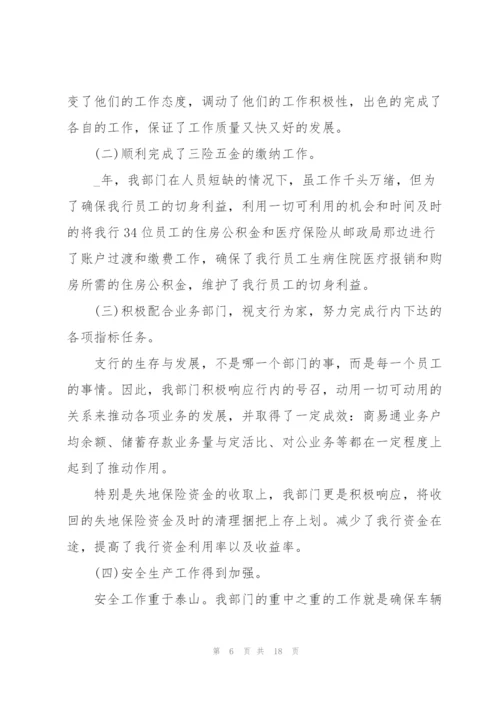 变了他们的工作态度，调动了他们的工作积极性，出色的完成了各自的工作，保证了工作质量又快又好的发展。

(二)顺利完成了三险五金的缴纳工作。

_年，我部门在人员短缺的情况下，虽工作千头万绪，但为了确保我行员工的切身利益，利用一切可利用的机会和时间及时的将我行34位员工的住房公积金和医疗保险从邮政局那边进行了账户过渡和缴费工作，确保了我行员工生病住院医疗报销和购房所需的住房公积金，维护了我行员工的切身利益。

(三)积极配合业务部门，视支行为家，努力完成行内下达的各项指标任务。

支行的生存与发展，不是哪一个部门的事，而是每一个员工的事情。因此，我部门积极响应行内的号召，动用一切可动用的关系来推动各项业务的发展，并取得了一定成效：商易通业务户均余额、储蓄存款业务量与定活比、对公业务等都在一定程度上起到了推动作用。

特别是失地保险资金的收取上，我部门更是积极响应，将收回的失地保险资金及时的清理捆把上存上划。减少了我行资金在途，提高了我行资金利用率以及收益率。

(四)安全生产工作得到加强。

安全工作重于泰山。我部门的重中之重的工作就是确保车辆

第 6 页 共 18 页